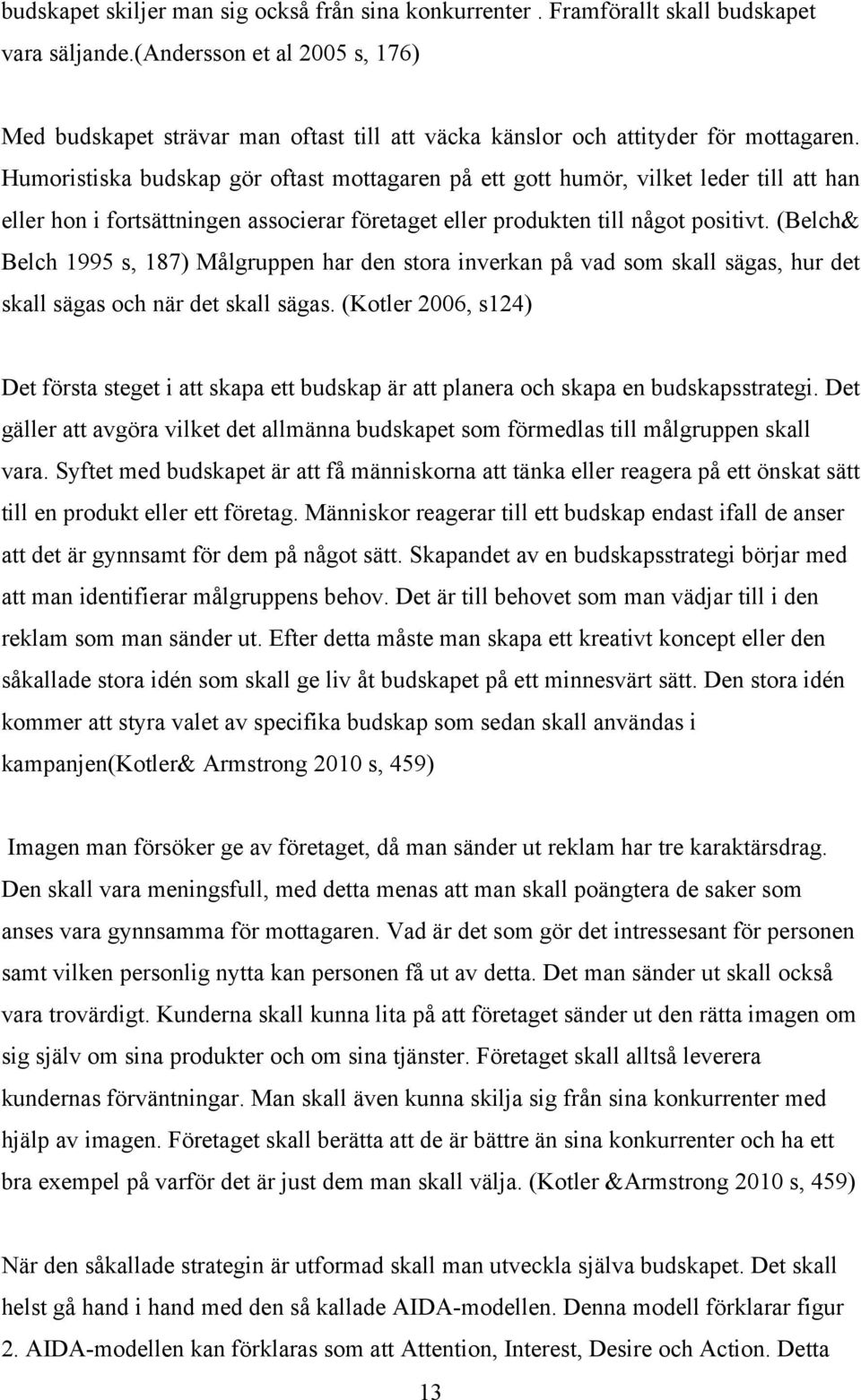 budskapet skiljer man sig också från sina konkurrenter . Framförallt skall budskapet vara säljande.(Andersson et al 2005 s, 176)

Med budskapet strävar man oftast till att väcka känslor och attityder för mottagaren. Humoristiska budskap gör oftast mottagaren på ett gott humör, vilket leder till att han eller hon i fortsättningen associerar företaget eller produkten till något positivt. (Belch& Belch 1995 s, 187) Målgruppen har den stora inverkan på vad som skall sägas, hur det skall sägas och när det skall sägas. (Kotler 2006, s124)

Det första steget i att skapa ett budskap är att planera och skapa en budskapsstrategi. Det gäller att avgöra vilket det allmänna budskapet som förmedlas till målgruppen skall vara. Syftet med budskapet är att få människorna att tänka eller reagera på ett önskat sätt till en produkt eller ett företag. Människor reagerar till ett budskap endast ifall de anser att det är gynnsamt för dem på något sätt. Skapandet av en budskapsstrategi börjar med att man identifierar målgruppens behov. Det är till behovet som man vädjar till i den reklam som man sänder ut. Efter detta måste man skapa ett kreativt koncept eller den såkallade stora idén som skall ge liv åt budskapet på ett minnesvärt sätt. Den stora idén kommer att styra valet av specifika budskap som sedan skall användas i kampanjen(Kotler& Armstrong 2010 s, 459)

Imagen man försöker ge av företaget, då man sänder ut reklam har tre karaktärsdrag. Den skall vara meningsfull, med detta menas att man skall poängtera de saker som anses vara gynnsamma för mottagaren. Vad är det som gör det intressesant för personen samt vilken personlig nytta kan personen få ut av detta. Det man sänder ut skall också vara trovärdigt. Kunderna skall kunna lita på att företaget sänder ut den rätta imagen om sig själv om sina produkter och om sina tjänster. Företaget skall alltså leverera kundernas förväntningar. Man skall även kunna skilja sig från sina konkurrenter med hjälp av imagen. Företaget skall berätta att de är bättre än sina konkurrenter och ha ett bra exempel på varför det är just dem man skall välja. (Kotler &Armstrong 2010 s, 459)

När den såkallade strategin är utformad skall man utveckla själva budskapet. Det skall helst gå hand i hand med den så kallade AIDA-modellen. Denna modell förklarar figur 2. AIDA-modellen kan förklaras som att Attention, Interest, Desire och Action. Detta

13